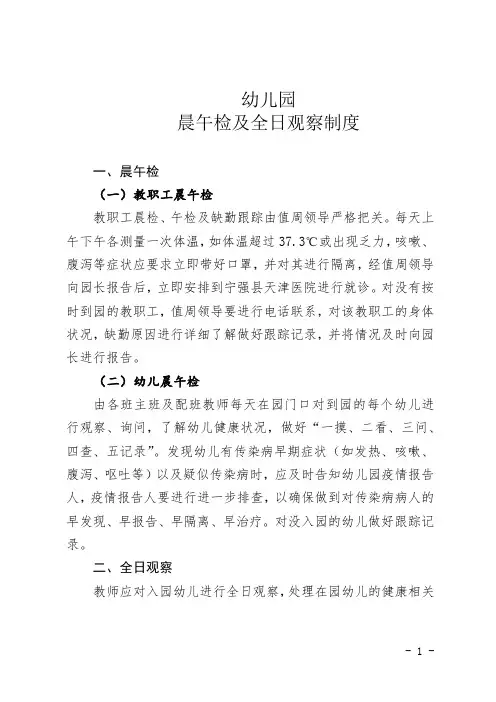 幼儿园
晨午检及全日观察制度

一、晨午检

（一）教职工晨午检

教职工晨检、午检及缺勤跟踪由值周领导严格把关。每天上午下午各测量一次体温，如体温超过 37.3℃或出现乏力，咳嗽、腹泻等症状应要求立即带好口罩，并对其进行隔离，经值周领导向园长报告后，立即安排到宁强县天津医院进行就诊。对没有按时到园的教职工，值周领导要进行电话联系，对该教职工的身体状况，缺勤原因进行详细了解做好跟踪记录，并将情况及时向园长进行报告。

（二）幼儿晨午检

由各班主班及配班教师每天在园门口对到园的每个幼儿进行观察、询问，了解幼儿健康状况，做好“一摸、二看、三问、四查、五记录”。发现幼儿有传染病早期症状（如发热、咳嗽、腹泻、呕吐等）以及疑似传染病时，应及时告知幼儿园疫情报告人，疫情报告人要进行进一步排查，以确保做到对传染病病人的早发现、早报告、早隔离、早治疗。对没入园的幼儿做好跟踪记录。

二、全日观察

教师应对入园幼儿进行全日观察，处理在园幼儿的健康相关

- 1 -